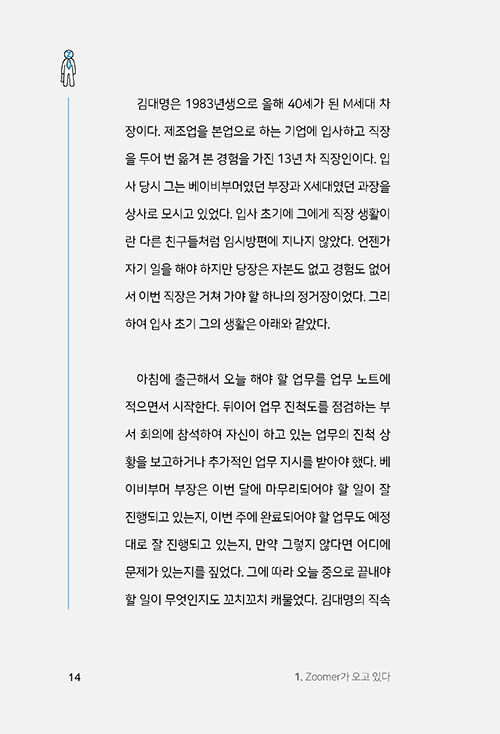 Z

김대명은 1983년생으로 올해 40세가 된 M세대 차장이다. 제조업을 본업으로 하는 기업에 입사하고 직장을 두어 번 옮겨 본 경험을 가진 13년 차 직장인이다. 입사 당시 그는 베이비부머였던 부장과 X세대였던 과장을 상사로 모시고 있었다. 입사 초기에 그에게 직장 생활이란 다른 친구들처럼 임시방편에 지나지 않았다. 언젠가 자기 일을 해야 하지만 당장은 자본도 없고 경험도 없어서 이번 직장은 거쳐 가야 할 하나의 정거장이었다. 그리하여 입사 초기 그의 생활은 아래와 같았다.

아침에 출근해서 오늘 해야 할 업무를 업무 노트에 적으면서 시작한다. 뒤이어 업무 진척도를 점검하는 부서 회의에 참석하여 자신이 하고 있는 업무의 진척 상황을 보고하거나 추가적인 업무 지시를 받아야 했다. 베이비부머 부장은 이번 달에 마무리되어야 할 일이 잘 진행되고 있는지, 이번 주에 완료되어야 할 업무도 예정대로 잘 진행되고 있는지, 만약 그렇지 않다면 어디에 문제가 있는지를 짚었다. 그에 따라 오늘 중으로 끝내야 할 일이 무엇인지도 꼬치꼬치 캐물었다. 김대명의 직속

14

1. Zoomer가 오고 있다